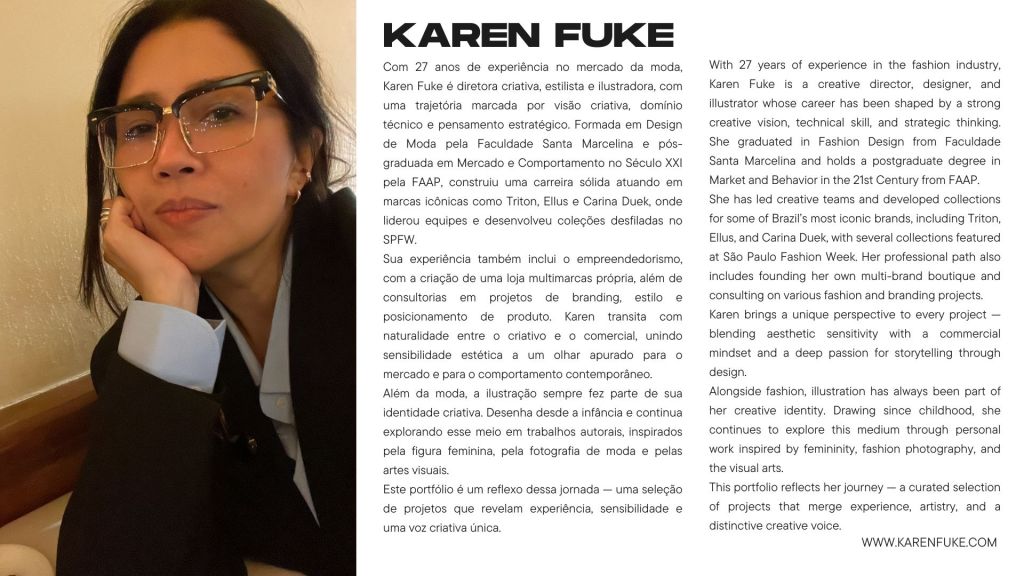 KAREN FUKE

Com 27 anos de experiência no mercado da moda, Karen Fuke é diretora criativa, estilista e ilustradora, com uma trajetória marcada por visão criativa, domínio técnico e pensamento estratégico. Formada em Design de Moda pela Faculdade Santa Marcelina e pós-graduada em Mercado e Comportamento no Século XXI pela FAAP, construiu uma carreira sólida atuando em marcas icônicas como Triton, Ellus e Carina Duek, onde liderou equipes e desenvolveu coleções desfiladas no SPFW.

Sua experiência também inclui o empreendedorismo, com a criação de uma loja multimarcas própria, além de consultorias em projetos de branding, estilo e posicionamento de produto. Karen transita com naturalidade entre o criativo e o comercial, unindo sensibilidade estética a um olhar apurado para o mercado e para o comportamento contemporâneo.

Além da moda, a ilustração sempre fez parte de sua identidade criativa. Desenha desde a infância e continua explorando esse meio em trabalhos autorais, inspirados pela figura feminina, pela fotografia de moda e pelas artes visuais.

Este portfólio é um reflexo dessa jornada — uma seleção de projetos que revelam experiência, sensibilidade e uma voz criativa única.

With 27 years of experience in the fashion industry, Karen Fuke is a creative director, designer, and illustrator whose career has been shaped by a strong creative vision, technical skill, and strategic thinking. She graduated in Fashion Design from Faculdade Santa Marcelina and holds a postgraduate degree in Market and Behavior in the 21st Century from FAAP.

She has led creative teams and developed collections for some of Brazil's most iconic brands, including Triton, Ellus, and Carina Duek, with several collections featured at São Paulo Fashion Week. Her professional path also includes founding her own multi-brand boutique and consulting on various fashion and branding projects.

Karen brings a unique perspective to every project — blending aesthetic sensitivity with a commercial mindset and a deep passion for storytelling through design.

Alongside fashion, illustration has always been part of her creative identity. Drawing since childhood, she continues to explore this medium through personal work inspired by femininity, fashion photography, and the visual arts.

This portfolio reflects her journey — a curated selection of projects that merge experience, artistry, and a distinctive creative voice.

WWW.KARENFUKE.COM